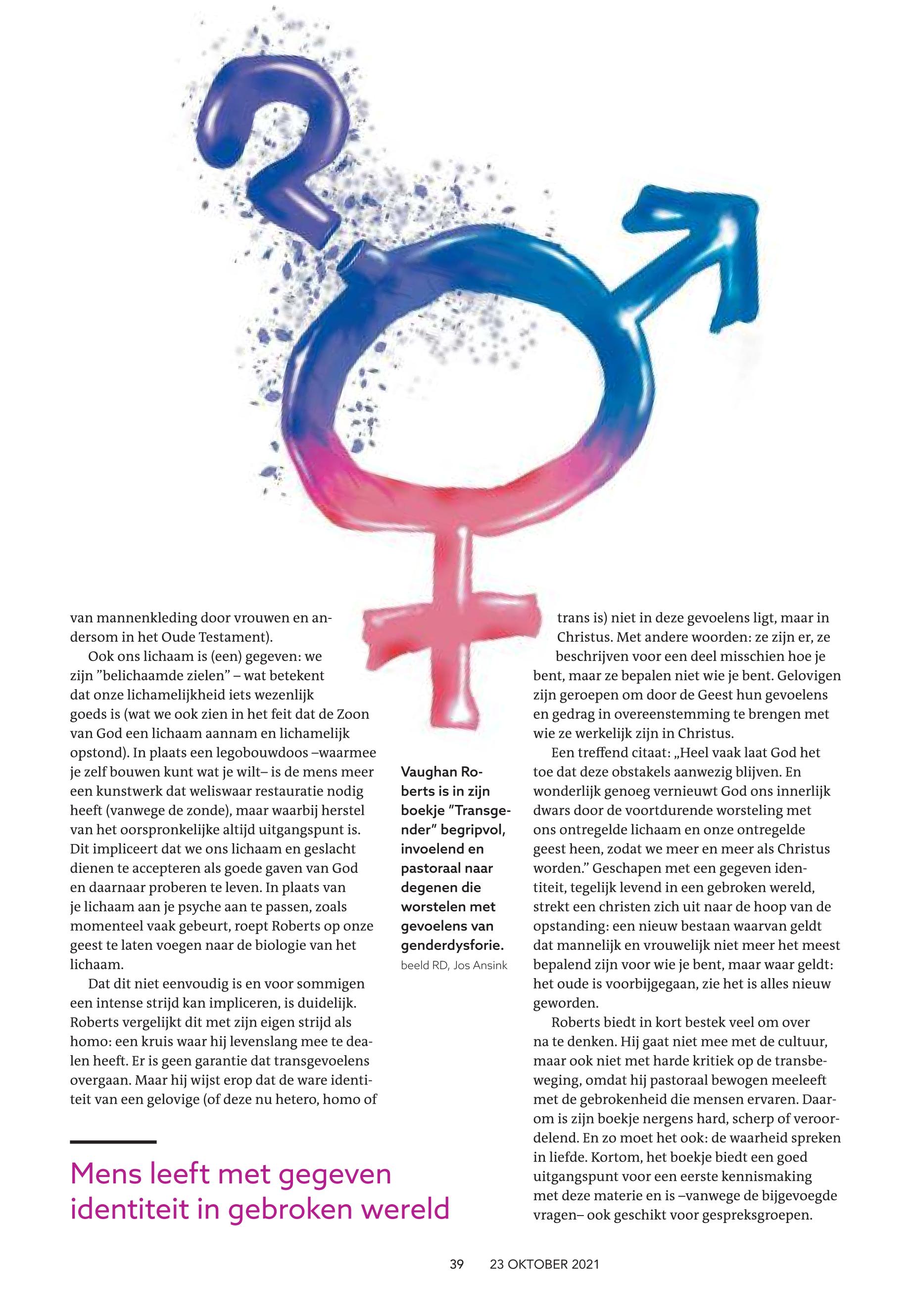 van mannenkleding door vrouwen en andersom in het Oude Testament).

Ook ons lichaam is (een) gegeven: we zijn "belichaamde zielen" – wat betekent dat onze lichamelijkheid iets wezenlijk goeds is (wat we ook zien in het feit dat de Zoon van God een lichaam aannam en lichamelijk opstond). In plaats een legobouwdoos –waarmee je zelf bouwen kunt wat je wilt– is de mens meer een kunstwerk dat weliswaar restauratie nodig heeft (vanwege de zonde), maar waarbij herstel van het oorspronkelijke altijd uitgangspunt is. Dit impliceert dat we ons lichaam en geslacht dienen te accepteren als goede gaven van God en daarnaar proberen te leven. In plaats van je lichaam aan je psyche aan te passen, zoals momenteel vaak gebeurt, roept Roberts op onze geest te laten voegen naar de biologie van het lichaam.

Dat dit niet eenvoudig is en voor sommigen een intense strijd kan impliceren, is duidelijk. Roberts vergelijkt dit met zijn eigen strijd als homo: een kruis waar hij levenslang mee te dealen heeft. Er is geen garantie dat transgevoelens overgaan. Maar hij wijst erop dat de ware identiteit van een gelovige (of deze nu hetero, homo of

Mens leeft met gegeven identiteit in gebroken wereld

Vaughan Roberts is in zijn boekje "Transgender" begripvol, invoelend en pastoraal naar degenen die worstelen met gevoelens van genderdysforie.
beeld RD, Jos Ansink

trans is) niet in deze gevoelens ligt, maar in Christus. Met andere woorden: ze zijn er, ze beschrijven voor een deel misschien hoe je bent, maar ze bepalen niet wie je bent. Gelovigen zijn geroepen om door de Geest hun gevoelens en gedrag in overeenstemming te brengen met wie ze werkelijk zijn in Christus.

Een treffend citaat: „Heel vaak laat God het toe dat deze obstakels aanwezig blijven. En wonderlijk genoeg vernieuwt God ons innerlijk dwars door de voortdurende worsteling met ons ontregelde lichaam en onze ontregelde geest heen, zodat we meer en meer als Christus worden." Geschapen met een gegeven identiteit, tegelijk levend in een gebroken wereld, strekt een christen zich uit naar de hoop van de opstanding: een nieuw bestaan waarvan geldt dat mannelijk en vrouwelijk niet meer het meest bepalend zijn voor wie je bent, maar waar geldt: het oude is voorbijgegaan, zie het is alles nieuw geworden.

Roberts biedt in kort bestek veel om over na te denken. Hij gaat niet mee met de cultuur, maar ook niet met harde kritiek op de transbeweging, omdat hij pastoraal bewogen meeleeft met de gebrokenheid die mensen ervaren. Daarom is zijn boekje nergens hard, scherp of veroordelend. En zo moet het ook: de waarheid spreken in liefde. Kortom, het boekje biedt een goed uitgangspunt voor een eerste kennismaking met deze materie en is –vanwege de bijgevoegde vragen– ook geschikt voor gespreksgroepen.

39 23 OKTOBER 2021